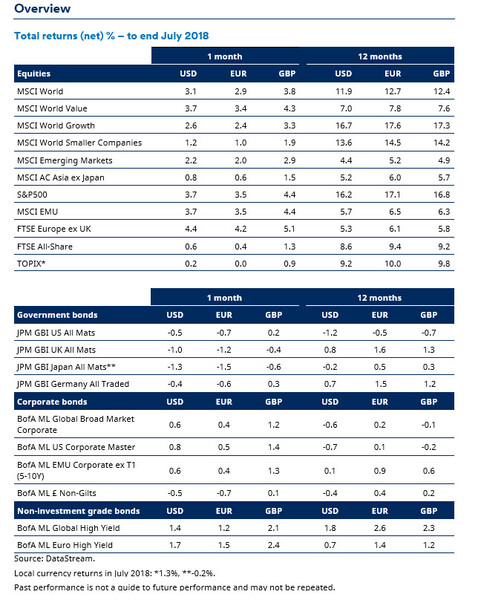 Overview

Total returns (net) % – to end July 2018

| | 1 month | | | 12 months | | |
|---|---|---|---|---|---|---|
| Equities | USD | EUR | GBP | USD | EUR | GBP |
| MSCI World | 3.1 | 2.9 | 3.8 | 11.9 | 12.7 | 12.4 |
| MSCI World Value | 3.7 | 3.4 | 4.3 | 7.0 | 7.8 | 7.6 |
| MSCI World Growth | 2.6 | 2.4 | 3.3 | 16.7 | 17.6 | 17.3 |
| MSCI World Smaller Companies | 1.2 | 1.0 | 1.9 | 13.6 | 14.5 | 14.2 |
| MSCI Emerging Markets | 2.2 | 2.0 | 2.9 | 4.4 | 5.2 | 4.9 |
| MSCI AC Asia ex Japan | 0.8 | 0.6 | 1.5 | 5.2 | 6.0 | 5.7 |
| S&P500 | 3.7 | 3.5 | 4.4 | 16.2 | 17.1 | 16.8 |
| MSCI EMU | 3.7 | 3.5 | 4.4 | 5.7 | 6.5 | 6.3 |
| FTSE Europe ex UK | 4.4 | 4.2 | 5.1 | 5.3 | 6.1 | 5.8 |
| FTSE All-Share | 0.6 | 0.4 | 1.3 | 8.6 | 9.4 | 9.2 |
| TOPIX* | 0.2 | 0.0 | 0.9 | 9.2 | 10.0 | 9.8 |

| | 1 month | | | 12 months | | |
|---|---|---|---|---|---|---|
| Government bonds | USD | EUR | GBP | USD | EUR | GBP |
| JPM GBI US All Mats | -0.5 | -0.7 | 0.2 | -1.2 | -0.5 | -0.7 |
| JPM GBI UK All Mats | -1.0 | -1.2 | -0.4 | 0.8 | 1.6 | 1.3 |
| JPM GBI Japan All Mats** | -1.3 | -1.5 | -0.6 | -0.2 | 0.5 | 0.3 |
| JPM GBI Germany All Traded | -0.4 | -0.6 | 0.3 | 0.7 | 1.5 | 1.2 |
| Corporate bonds | USD | EUR | GBP | USD | EUR | GBP |
| BofA ML Global Broad Market Corporate | 0.6 | 0.4 | 1.2 | -0.6 | 0.2 | -0.1 |
| BofA ML US Corporate Master | 0.8 | 0.5 | 1.4 | -0.7 | 0.1 | -0.2 |
| BofA ML EMU Corporate ex T1 (5-10Y) | 0.6 | 0.4 | 1.3 | 0.1 | 0.9 | 0.6 |
| BofA ML £ Non-Gilts | -0.5 | -0.7 | 0.1 | -0.4 | 0.4 | 0.2 |
| Non-investment grade bonds | USD | EUR | GBP | USD | EUR | GBP |
| BofA ML Global High Yield | 1.4 | 1.2 | 2.1 | 1.8 | 2.6 | 2.3 |
| BofA ML Euro High Yield | 1.7 | 1.5 | 2.4 | 0.7 | 1.4 | 1.2 |

Source: DataStream.

Local currency returns in July 2018: *1.3%, **-0.2%.

Past performance is not a guide to future performance and may not be repeated.